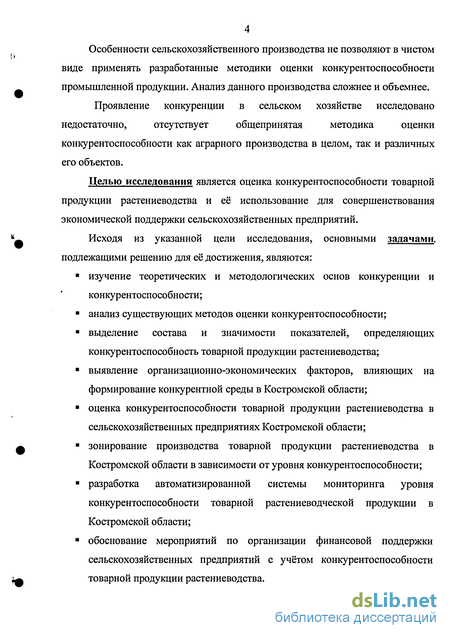 4

Особенности сельскохозяйственного производства не позволяют в чистом виде применять разработанные методики оценки конкурентоспособности промышленной продукции. Анализ данного производства сложнее и объемнее.

Проявление конкуренции в сельском хозяйстве исследовано недостаточно, отсутствует общепринятая методика оценки конкурентоспособности как аграрного производства в целом, так и различных его объектов.

Целью исследования является оценка конкурентоспособности товарной продукции растениеводства и её использование для совершенствования экономической поддержки сельскохозяйственных предприятий.

Исходя из указанной цели исследования, основными задачами, подлежащими решению для её достижения, являются:

▪ изучение теоретических и методологических основ конкуренции и конкурентоспособности;

▪ анализ существующих методов оценки конкурентоспособности;

▪ выделение состава и значимости показателей, определяющих конкурентоспособность товарной продукции растениеводства;

▪ выявление организационно-экономических факторов, влияющих на формирование конкурентной среды в Костромской области;

▪ оценка конкурентоспособности товарной продукции растениеводства в сельскохозяйственных предприятиях Костромской области;

▪ зонирование производства товарной продукции растениеводства в Костромской области в зависимости от уровня конкурентоспособности;

▪ разработка автоматизированной системы мониторинга уровня конкурентоспособности товарной растениеводческой продукции в Костромской области;

▪ обоснование мероприятий по организации финансовой поддержки сельскохозяйственных предприятий с учётом конкурентоспособности товарной продукции растениеводства.

dsLib.net
библиотека диссертаций